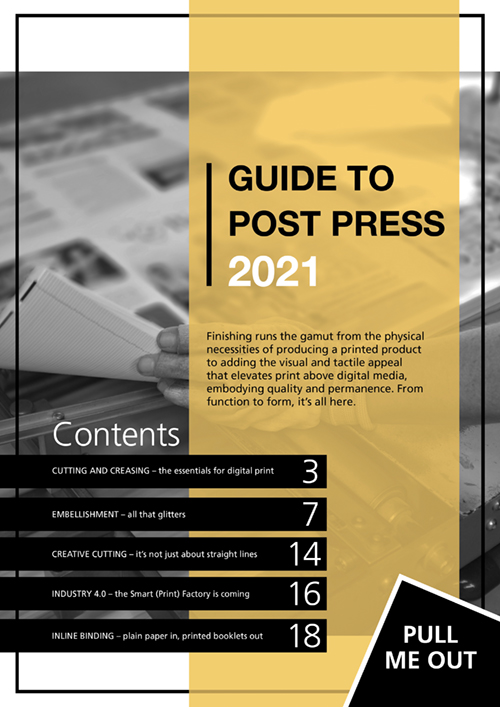 GUIDE TO
POST PRESS
2021

Finishing runs the gamut from the physical necessities of producing a printed product to adding the visual and tactile appeal that elevates print above digital media, embodying quality and permanence. From function to form, it's all here.

Contents

CUTTING AND CREASING – the essentials for digital print 3

EMBELLISHMENT – all that glitters 7

CREATIVE CUTTING – it's not just about straight lines 14

INDUSTRY 4.0 – the Smart (Print) Factory is coming 16

INLINE BINDING – plain paper in, printed booklets out 18

PULL
ME OUT